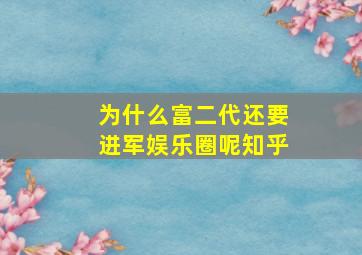 为什么富二代还要进军娱乐圈呢知乎